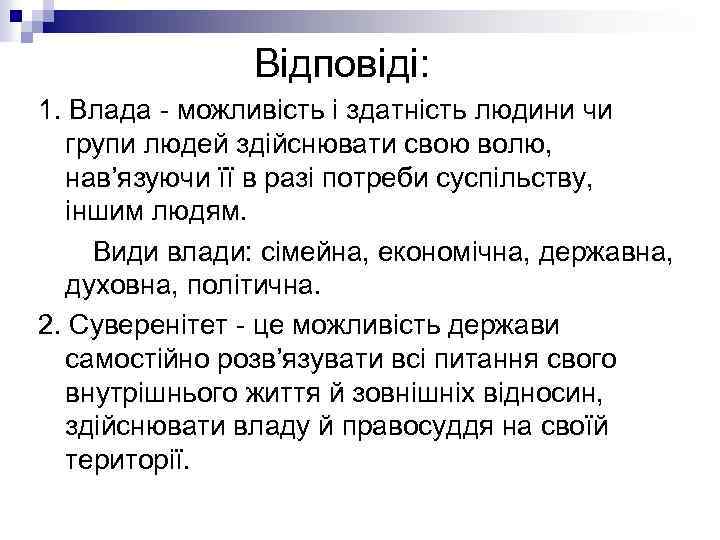 Відповіді:

1. Влада - можливість і здатність людини чи групи людей здійснювати свою волю, нав’язуючи її в разі потреби суспільству, іншим людям.

Види влади: сімейна, економічна, державна, духовна, політична.

2. Суверенітет - це можливість держави самостійно розв’язувати всі питання свого внутрішнього життя й зовнішніх відносин, здійснювати владу й правосуддя на своїй території.